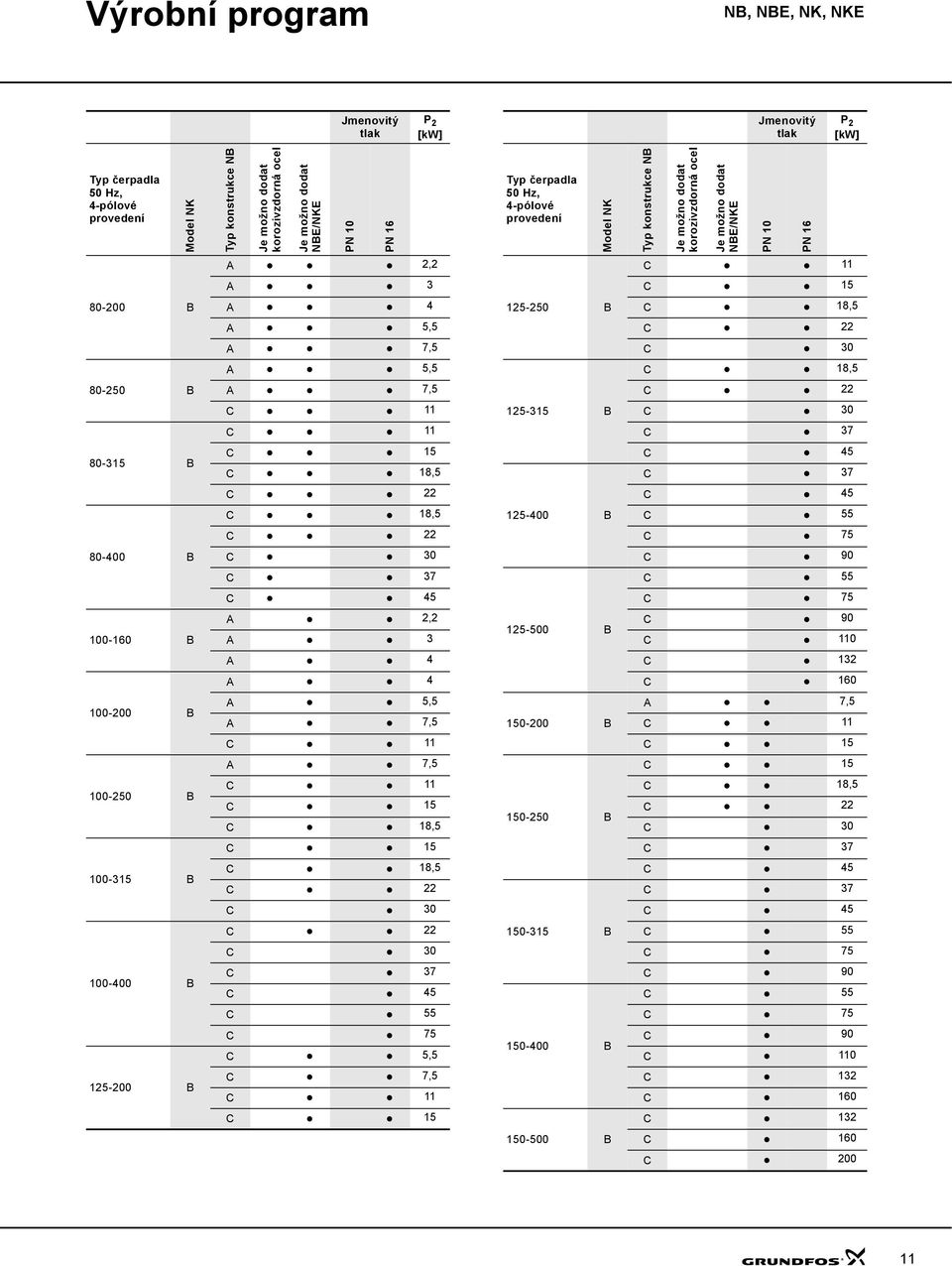 Výrobní program

NB, NBE, NK, NKE

| Typ čerpadla 50 Hz, 4-pólové provedení | Model NK | Typ konstrukce NB | Je možno dodat korozivzdorná ocel | Je možno dodat NBE/NKE | Jmenovitý tlak PN 10 | Jmenovitý tlak PN 16 | $P_2$ [kW] |
|---|---|---|---|---|---|---|---|
| 80-200 | B | A | ● | ● | | ● | 2,2 |
| | | A | ● | ● | | ● | 3 |
| | | A | ● | ● | | ● | 4 |
| | | A | ● | ● | | ● | 5,5 |
| | | A | ● | ● | | ● | 7,5 |
| 80-250 | B | A | ● | ● | | ● | 5,5 |
| | | A | ● | ● | | ● | 7,5 |
| | | C | ● | ● | | ● | 11 |
| 80-315 | B | C | ● | ● | | ● | 11 |
| | | C | ● | ● | | ● | 15 |
| | | C | ● | ● | | ● | 18,5 |
| | | C | ● | ● | | ● | 22 |
| 80-400 | B | C | ● | ● | | ● | 18,5 |
| | | C | ● | ● | | ● | 22 |
| | | C | ● | | | ● | 30 |
| | | C | ● | | | ● | 37 |
| | | C | ● | | | ● | 45 |
| 100-160 | B | A | | ● | | ● | 2,2 |
| | | A | | ● | | ● | 3 |
| | | A | | ● | | ● | 4 |
| 100-200 | B | A | | ● | | ● | 4 |
| | | A | | ● | | ● | 5,5 |
| | | A | | ● | | ● | 7,5 |
| | | C | | ● | | ● | 11 |
| 100-250 | B | A | | ● | | ● | 7,5 |
| | | C | | ● | | ● | 11 |
| | | C | | ● | | ● | 15 |
| | | C | | ● | | ● | 18,5 |
| 100-315 | B | C | | ● | | ● | 15 |
| | | C | | ● | | ● | 18,5 |
| | | C | | ● | | ● | 22 |
| | | C | | | | ● | 30 |
| 100-400 | B | C | | ● | | ● | 22 |
| | | C | | | | ● | 30 |
| | | C | | | | ● | 37 |
| | | C | | | | ● | 45 |
| | | C | | | | ● | 55 |
| | | C | | | | ● | 75 |
| 125-200 | B | C | | ● | | ● | 5,5 |
| | | C | | ● | | ● | 7,5 |
| | | C | | ● | | ● | 11 |
| | | C | | ● | | ● | 15 |

| Typ čerpadla 50 Hz, 4-pólové provedení | Model NK | Typ konstrukce NB | Je možno dodat korozivzdorná ocel | Je možno dodat NBE/NKE | Jmenovitý tlak PN 10 | Jmenovitý tlak PN 16 | $P_2$ [kW] |
|---|---|---|---|---|---|---|---|
| 125-250 | B | C | | ● | | ● | 11 |
| | | C | | ● | | ● | 15 |
| | | C | | ● | | ● | 18,5 |
| | | C | | ● | | ● | 22 |
| | | C | | | | ● | 30 |
| 125-315 | B | C | | ● | | ● | 18,5 |
| | | C | | ● | | ● | 22 |
| | | C | | | | ● | 30 |
| | | C | | | | ● | 37 |
| | | C | | | | ● | 45 |
| 125-400 | B | C | | | | ● | 37 |
| | | C | | | | ● | 45 |
| | | C | | | | ● | 55 |
| | | C | | | | ● | 75 |
| | | C | | | | ● | 90 |
| 125-500 | B | C | | | | ● | 55 |
| | | C | | | | ● | 75 |
| | | C | | | | ● | 90 |
| | | C | | | | ● | 110 |
| | | C | | | | ● | 132 |
| | | C | | | | ● | 160 |
| 150-200 | B | A | | ● | ● | | 7,5 |
| | | C | | ● | ● | | 11 |
| | | C | | ● | ● | | 15 |
| 150-250 | B | C | | ● | ● | | 15 |
| | | C | | ● | ● | | 18,5 |
| | | C | | ● | ● | | 22 |
| | | C | | | ● | | 30 |
| | | C | | | ● | | 37 |
| | | C | | | ● | | 45 |
| 150-315 | B | C | | | ● | | 37 |
| | | C | | | ● | | 45 |
| | | C | | | ● | | 55 |
| | | C | | | ● | | 75 |
| | | C | | | ● | | 90 |
| 150-400 | B | C | | | ● | | 55 |
| | | C | | | ● | | 75 |
| | | C | | | ● | | 90 |
| | | C | | | ● | | 110 |
| | | C | | | ● | | 132 |
| | | C | | | ● | | 160 |
| 150-500 | B | C | | | ● | | 132 |
| | | C | | | ● | | 160 |
| | | C | | | ● | | 200 |

GRUNDFOS

11